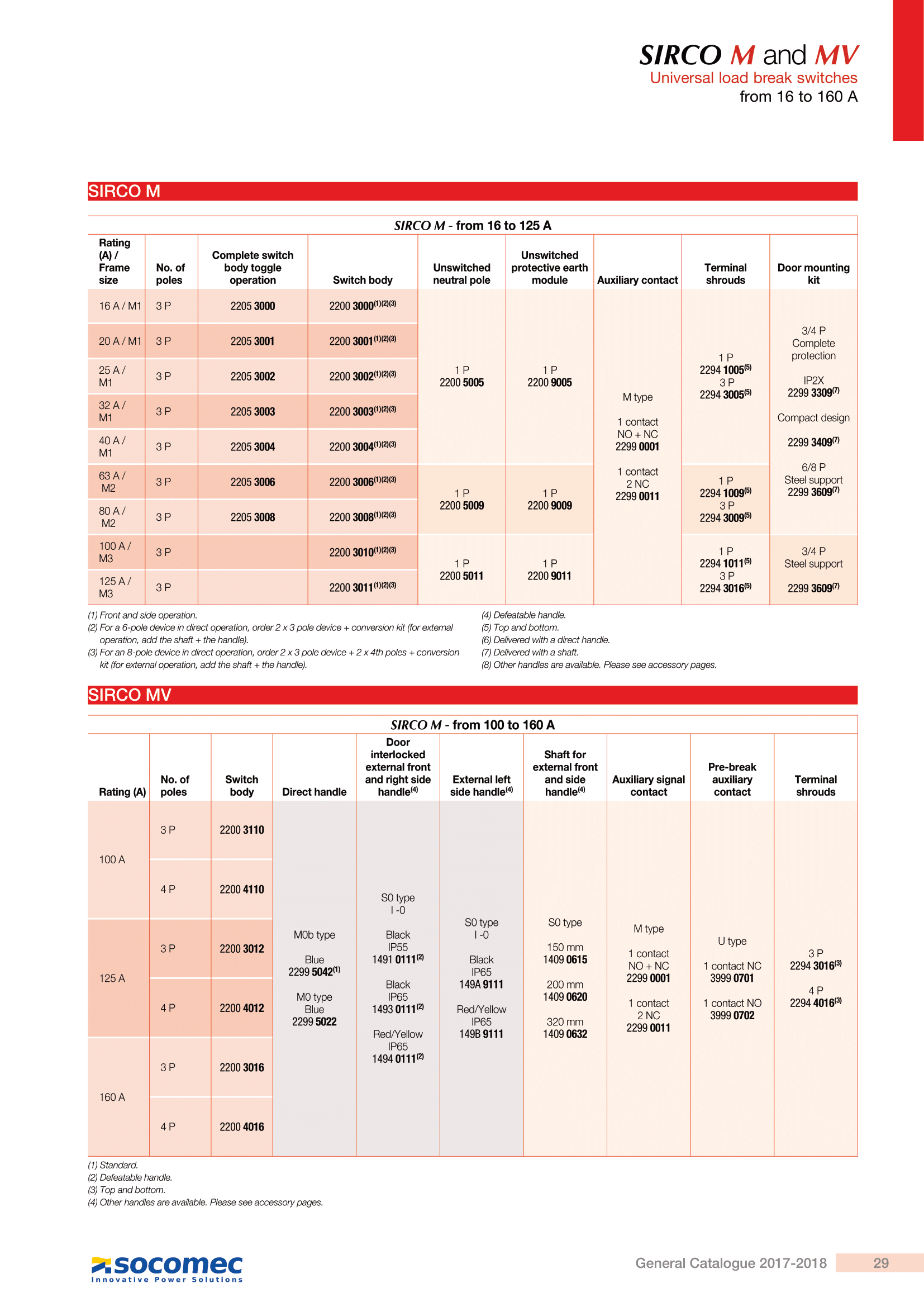 SIRCO M and MV
Universal load break switches
from 16 to 160 A

SIRCO M

SIRCO M - from 16 to 125 A

| Rating (A) / Frame size | No. of poles | Complete switch body toggle operation | Switch body | Unswitched neutral pole | Unswitched protective earth module | Auxiliary contact | Terminal shrouds | Door mounting kit |
|---|---|---|---|---|---|---|---|---|
| 16 A / M1 | 3 P | 2205 3000 | 2200 3000$^{(1)(2)(3)}$ | 1 P 2200 5005 | 1 P 2200 9005 | M type 1 contact NO + NC 2299 0001 1 contact 2 NC 2299 0011 | 1 P 2294 1005$^{(5)}$ 3 P 2294 3005$^{(5)}$ | 3/4 P Complete protection IP2X 2299 3309$^{(7)}$ Compact design 2299 3409$^{(7)}$ 6/8 P Steel support 2299 3609$^{(7)}$ |
| 20 A / M1 | 3 P | 2205 3001 | 2200 3001$^{(1)(2)(3)}$ | | | | | |
| 25 A / M1 | 3 P | 2205 3002 | 2200 3002$^{(1)(2)(3)}$ | | | | | |
| 32 A / M1 | 3 P | 2205 3003 | 2200 3003$^{(1)(2)(3)}$ | | | | | |
| 40 A / M1 | 3 P | 2205 3004 | 2200 3004$^{(1)(2)(3)}$ | | | | | |
| 63 A / M2 | 3 P | 2205 3006 | 2200 3006$^{(1)(2)(3)}$ | 1 P 2200 5009 | 1 P 2200 9009 | | 1 P 2294 1009$^{(5)}$ 3 P 2294 3009$^{(5)}$ | |
| 80 A / M2 | 3 P | 2205 3008 | 2200 3008$^{(1)(2)(3)}$ | | | | | |
| 100 A / M3 | 3 P | | 2200 3010$^{(1)(2)(3)}$ | 1 P 2200 5011 | 1 P 2200 9011 | | 1 P 2294 1011$^{(5)}$ 3 P 2294 3016$^{(5)}$ | 3/4 P Steel support 2299 3609$^{(7)}$ |
| 125 A / M3 | 3 P | | 2200 3011$^{(1)(2)(3)}$ | | | | | |

(1) Front and side operation.
(2) For a 6-pole device in direct operation, order 2 x 3 pole device + conversion kit (for external operation, add the shaft + the handle).
(3) For an 8-pole device in direct operation, order 2 x 3 pole device + 2 x 4th poles + conversion kit (for external operation, add the shaft + the handle).
(4) Defeatable handle.
(5) Top and bottom.
(6) Delivered with a direct handle.
(7) Delivered with a shaft.
(8) Other handles are available. Please see accessory pages.

SIRCO MV

SIRCO M - from 100 to 160 A

| Rating (A) | No. of poles | Switch body | Direct handle | Door interlocked external front and right side handle$^{(4)}$ | External left side handle$^{(4)}$ | Shaft for external front and side handle$^{(4)}$ | Auxiliary signal contact | Pre-break auxiliary contact | Terminal shrouds |
|---|---|---|---|---|---|---|---|---|---|
| 100 A | 3 P | 2200 3110 | M0b type Blue 2299 5042$^{(1)}$ M0 type Blue 2299 5022 | S0 type I -0 Black IP55 1491 0111$^{(2)}$ Black IP65 1493 0111$^{(2)}$ Red/Yellow IP65 1494 0111$^{(2)}$ | S0 type I -0 Black IP65 149A 9111 Red/Yellow IP65 149B 9111 | S0 type 150 mm 1409 0615 200 mm 1409 0620 320 mm 1409 0632 | M type 1 contact NO + NC 2299 0001 1 contact 2 NC 2299 0011 | U type 1 contact NC 3999 0701 1 contact NO 3999 0702 | 3 P 2294 3016$^{(3)}$ 4 P 2294 4016$^{(3)}$ |
| | 4 P | 2200 4110 | | | | | | | |
| 125 A | 3 P | 2200 3012 | | | | | | | |
| | 4 P | 2200 4012 | | | | | | | |
| 160 A | 3 P | 2200 3016 | | | | | | | |
| | 4 P | 2200 4016 | | | | | | | |

(1) Standard.
(2) Defeatable handle.
(3) Top and bottom.
(4) Other handles are available. Please see accessory pages.

socomec
Innovative Power Solutions

General Catalogue 2017-2018 29